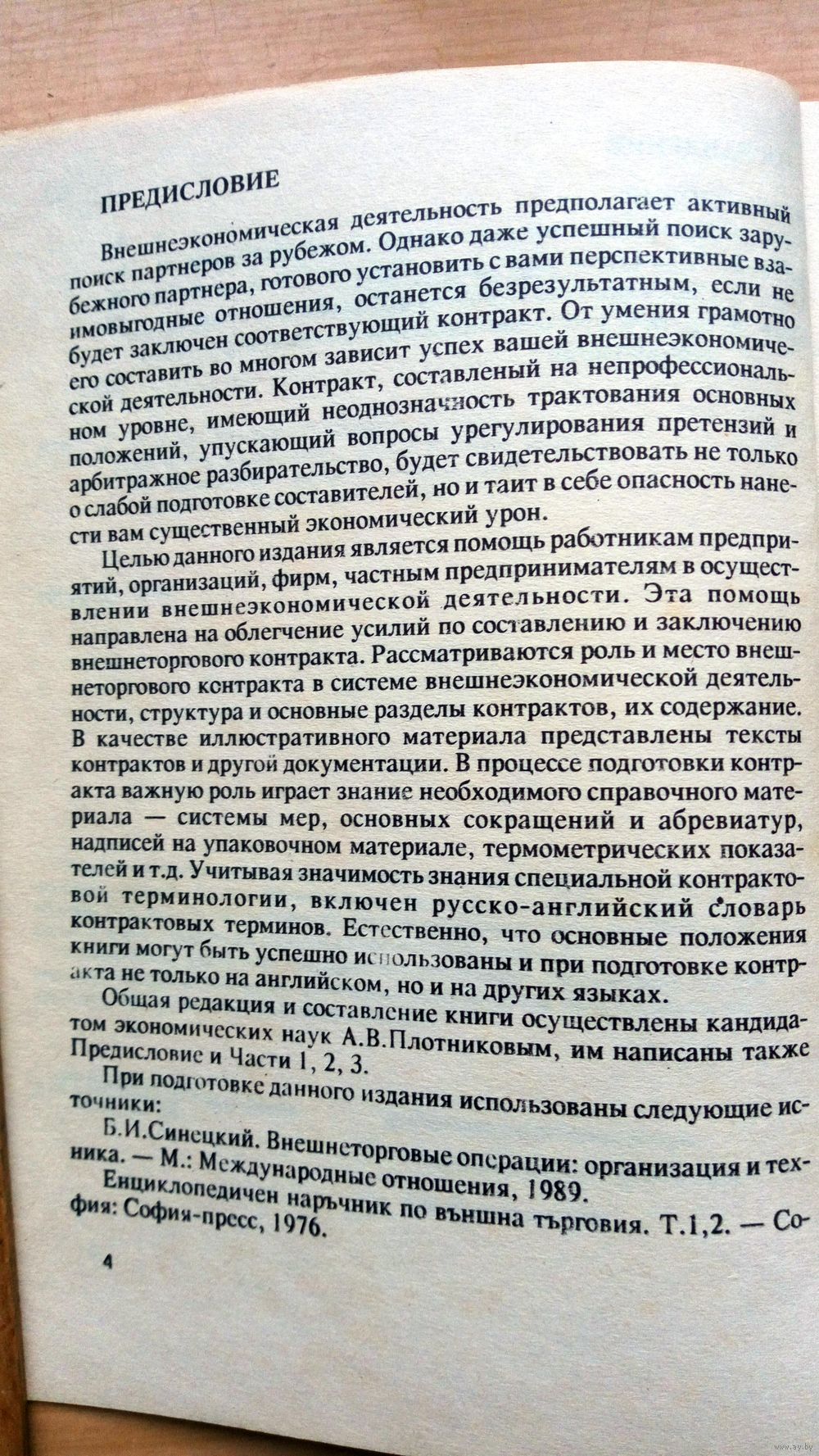 ПРЕДИСЛОВИЕ

Внешнеэкономическая деятельность предполагает активный поиск партнеров за рубежом. Однако даже успешный поиск зарубежного партнера, готового установить с вами перспективные взаимовыгодные отношения, останется безрезультатным, если не будет заключен соответствующий контракт. От умения грамотно его составить во многом зависит успех вашей внешнеэкономической деятельности. Контракт, составленый на непрофессиональном уровне, имеющий неоднозначность трактования основных положений, упускающий вопросы урегулирования претензий и арбитражное разбирательство, будет свидетельствовать не только о слабой подготовке составителей, но и таит в себе опасность нанести вам существенный экономический урон.

Целью данного издания является помощь работникам предприятий, организаций, фирм, частным предпринимателям в осуществлении внешнеэкономической деятельности. Эта помощь направлена на облегчение усилий по составлению и заключению внешнеторгового контракта. Рассматриваются роль и место внешнеторгового контракта в системе внешнеэкономической деятельности, структура и основные разделы контрактов, их содержание. В качестве иллюстративного материала представлены тексты контрактов и другой документации. В процессе подготовки контракта важную роль играет знание необходимого справочного материала — системы мер, основных сокращений и абревиатур, надписей на упаковочном материале, термометрических показателей и т.д. Учитывая значимость знания специальной контрактовой терминологии, включен русско-английский словарь контрактовых терминов. Естественно, что основные положения книги могут быть успешно использованы и при подготовке контракта не только на английском, но и на других языках.

Общая редакция и составление книги осуществлены кандидатом экономических наук А.В.Плотниковым, им написаны также Предисловие и Части 1, 2, 3.

При подготовке данного издания использованы следующие источники:

Б.И.Синецкий. Внешнеторговые операции: организация и техника. — М.: Международные отношения, 1989.

Енциклопедичен наръчник по външна търговия. Т.1,2. — София: София-пресс, 1976.

4